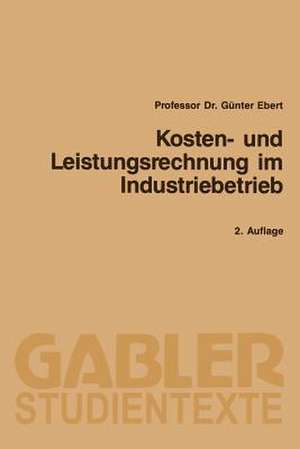 Professor Dr. Günter Ebert

Kosten- und Leistungsrechnung im Industriebetrieb

2. Auflage

GABLER
STUDIENTEXTE